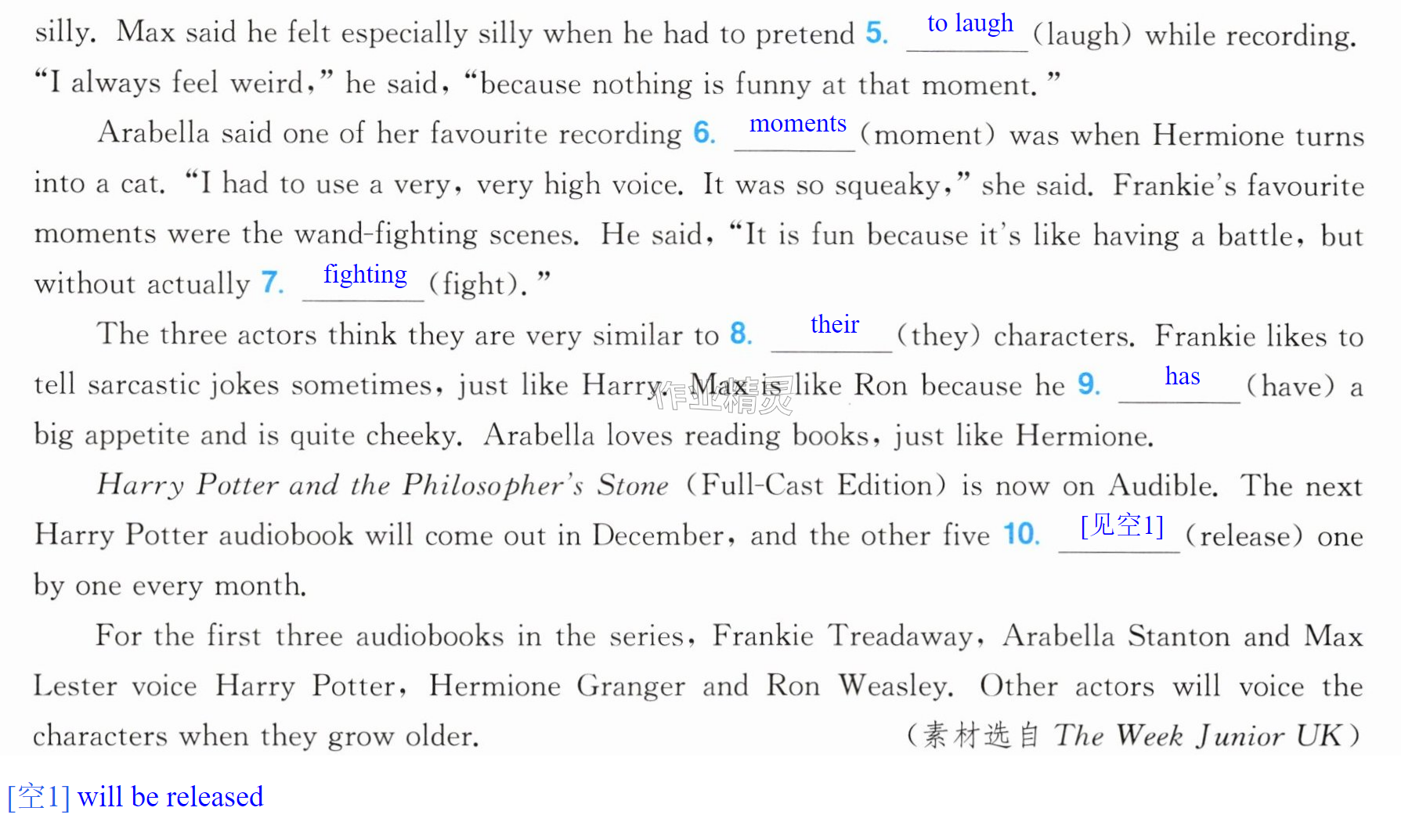 silly. Max said he felt especially silly when he had to pretend 5. to laugh (laugh) while recording. "I always feel weird," he said, "because nothing is funny at that moment."

Arabella said one of her favourite recording 6. moments (moment) was when Hermione turns into a cat. "I had to use a very, very high voice. It was so squeaky," she said. Frankie's favourite moments were the wand-fighting scenes. He said, "It is fun because it's like having a battle, but without actually 7. fighting (fight)."

The three actors think they are very similar to 8. their (they) characters. Frankie likes to tell sarcastic jokes sometimes, just like Harry. Max is like Ron because he 9. has (have) a big appetite and is quite cheeky. Arabella loves reading books, just like Hermione.

Harry Potter and the Philosopher's Stone (Full-Cast Edition) is now on Audible. The next Harry Potter audiobook will come out in December, and the other five 10. [见空1] (release) one by one every month.

For the first three audiobooks in the series, Frankie Treadaway, Arabella Stanton and Max Lester voice Harry Potter, Hermione Granger and Ron Weasley. Other actors will voice the characters when they grow older.

(素材选自 The Week Junior UK)

[空1] will be released

作业精灵